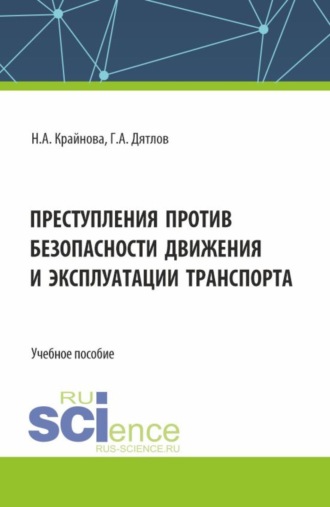 Н.А. Крайнова, Г.А. Дятлов

ПРЕСТУПЛЕНИЯ ПРОТИВ БЕЗОПАСНОСТИ ДВИЖЕНИЯ И ЭКСПЛУАТАЦИИ ТРАНСПОРТА

Учебное пособие

RU SCIence
RUS-SCIENCE.RU